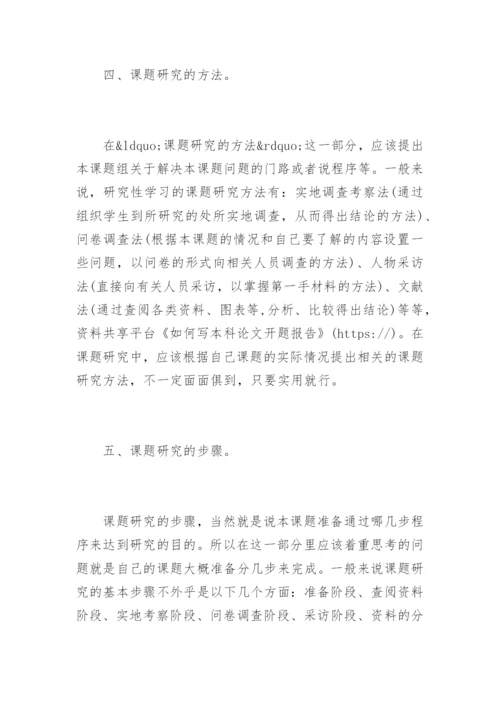 四、课题研究的方法。

在&ldquo;课题研究的方法&rdquo;这一部分，应该提出本课题组关于解决本课题问题的门路或者说程序等。一般来说，研究性学习的课题研究方法有：实地调查考察法(通过组织学生到所研究的处所实地调查，从而得出结论的方法)、问卷调查法(根据本课题的情况和自己要了解的内容设置一些问题，以问卷的形式向相关人员调查的方法)、人物采访法(直接向有关人员采访，以掌握第一手材料的方法)、文献法(通过查阅各类资料、图表等,分析、比较得出结论)等等,资料共享平台《如何写本科论文开题报告》(https://)。在课题研究中，应该根据自己课题的实际情况提出相关的课题研究方法，不一定面面俱到，只要实用就行。

五、课题研究的步骤。

课题研究的步骤，当然就是说本课题准备通过哪几步程序来达到研究的目的。所以在这一部分里应该着重思考的问题就是自己的课题大概准备分几步来完成。一般来说课题研究的基本步骤不外乎是以下几个方面：准备阶段、查阅资料阶段、实地考察阶段、问卷调查阶段、采访阶段、资料的分